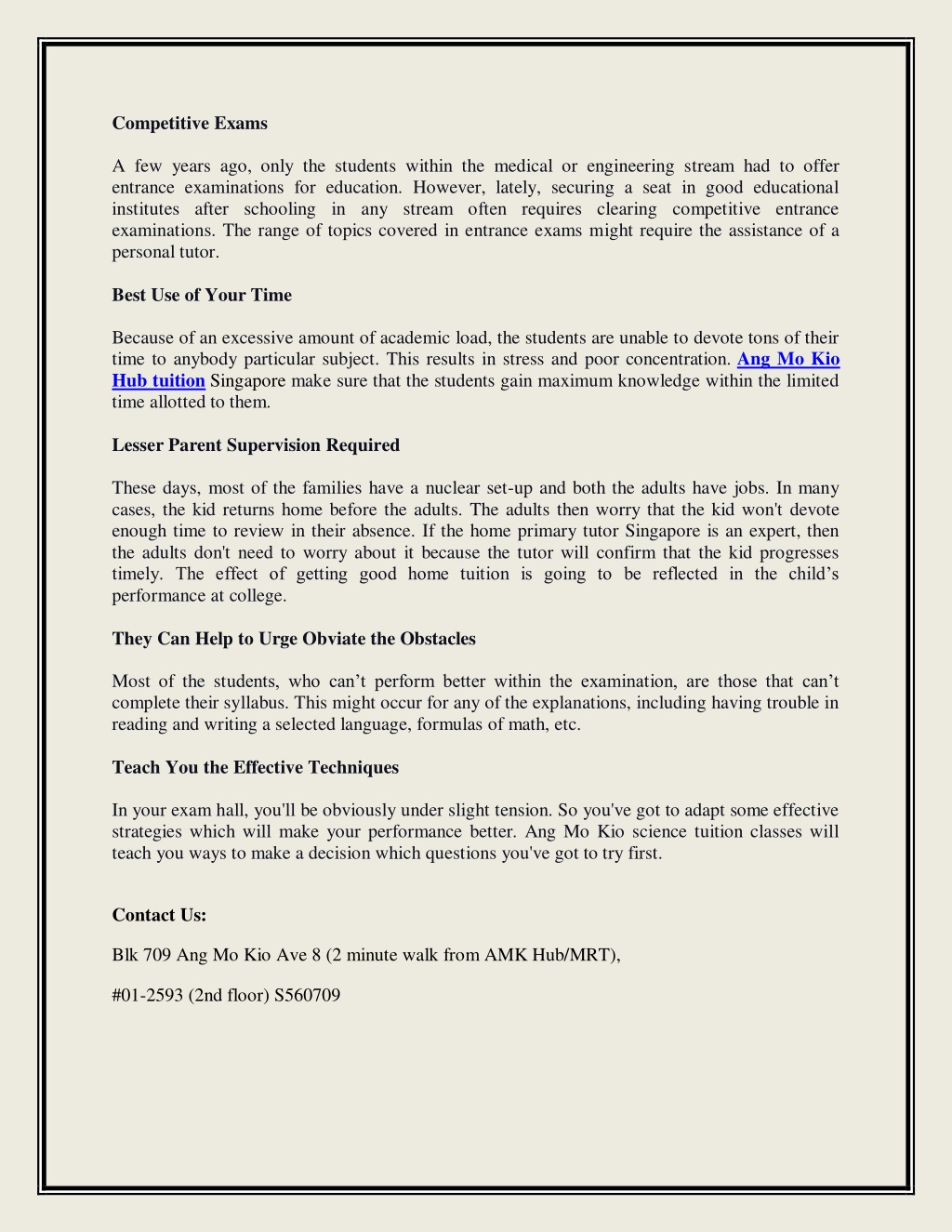 Competitive Exams

A few years ago, only the students within the medical or engineering stream had to offer entrance examinations for education. However, lately, securing a seat in good educational institutes after schooling in any stream often requires clearing competitive entrance examinations. The range of topics covered in entrance exams might require the assistance of a personal tutor.

Best Use of Your Time

Because of an excessive amount of academic load, the students are unable to devote tons of their time to anybody particular subject. This results in stress and poor concentration. Ang Mo Kio Hub tuition Singapore make sure that the students gain maximum knowledge within the limited time allotted to them.

Lesser Parent Supervision Required

These days, most of the families have a nuclear set-up and both the adults have jobs. In many cases, the kid returns home before the adults. The adults then worry that the kid won't devote enough time to review in their absence. If the home primary tutor Singapore is an expert, then the adults don't need to worry about it because the tutor will confirm that the kid progresses timely. The effect of getting good home tuition is going to be reflected in the child's performance at college.

They Can Help to Urge Obviate the Obstacles

Most of the students, who can't perform better within the examination, are those that can't complete their syllabus. This might occur for any of the explanations, including having trouble in reading and writing a selected language, formulas of math, etc.

Teach You the Effective Techniques

In your exam hall, you'll be obviously under slight tension. So you've got to adapt some effective strategies which will make your performance better. Ang Mo Kio science tuition classes will teach you ways to make a decision which questions you've got to try first.

Contact Us:

Blk 709 Ang Mo Kio Ave 8 (2 minute walk from AMK Hub/MRT),

#01-2593 (2nd floor) S560709